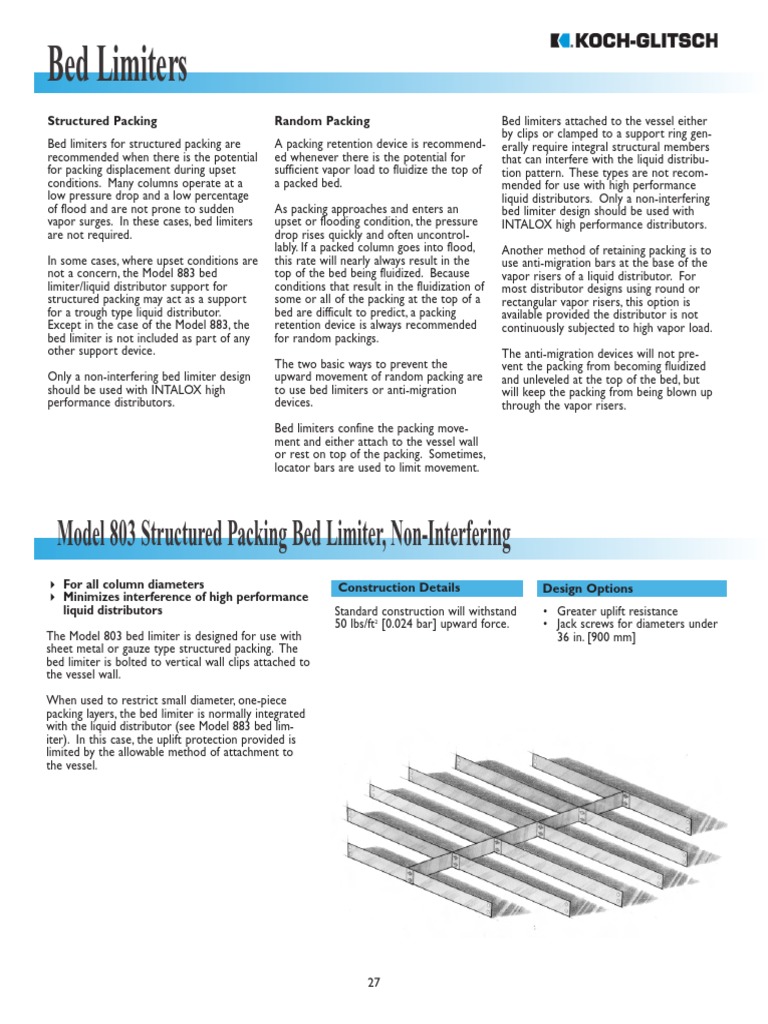 Bed Limiters

KOCH-GLITSCH

Structured Packing

Bed limiters for structured packing are recommended when there is the potential for packing displacement during upset conditions. Many columns operate at a low pressure drop and a low percentage of flood and are not prone to sudden vapor surges. In these cases, bed limiters are not required.

In some cases, where upset conditions are not a concern, the Model 883 bed limiter/liquid distributor support for structured packing may act as a support for a trough type liquid distributor. Except in the case of the Model 883, the bed limiter is not included as part of any other support device.

Only a non-interfering bed limiter design should be used with INTALOX high performance distributors.

Random Packing

A packing retention device is recommended whenever there is the potential for sufficient vapor load to fluidize the top of a packed bed.

As packing approaches and enters an upset or flooding condition, the pressure drop rises quickly and often uncontrollably. If a packed column goes into flood, this rate will nearly always result in the top of the bed being fluidized. Because conditions that result in the fluidization of some or all of the packing at the top of a bed are difficult to predict, a packing retention device is always recommended for random packings.

The two basic ways to prevent the upward movement of random packing are to use bed limiters or anti-migration devices.

Bed limiters confine the packing movement and either attach to the vessel wall or rest on top of the packing. Sometimes, locator bars are used to limit movement.

Bed limiters attached to the vessel either by clips or clamped to a support ring generally require integral structural members that can interfere with the liquid distribution pattern. These types are not recommended for use with high performance liquid distributors. Only a non-interfering bed limiter design should be used with INTALOX high performance distributors.

Another method of retaining packing is to use anti-migration bars at the base of the vapor risers of a liquid distributor. For most distributor designs using round or rectangular vapor risers, this option is available provided the distributor is not continuously subjected to high vapor load.

The anti-migration devices will not prevent the packing from becoming fluidized and unleveled at the top of the bed, but will keep the packing from being blown up through the vapor risers.

Model 803 Structured Packing Bed Limiter, Non-Interfering

‣ For all column diameters
‣ Minimizes interference of high performance liquid distributors

The Model 803 bed limiter is designed for use with sheet metal or gauze type structured packing. The bed limiter is bolted to vertical wall clips attached to the vessel wall.

When used to restrict small diameter, one-piece packing layers, the bed limiter is normally integrated with the liquid distributor (see Model 883 bed limiter). In this case, the uplift protection provided is limited by the allowable method of attachment to the vessel.

Construction Details

Standard construction will withstand 50 lbs/ft$^2$ [0.024 bar] upward force.

Design Options

• Greater uplift resistance
• Jack screws for diameters under 36 in. [900 mm]

27